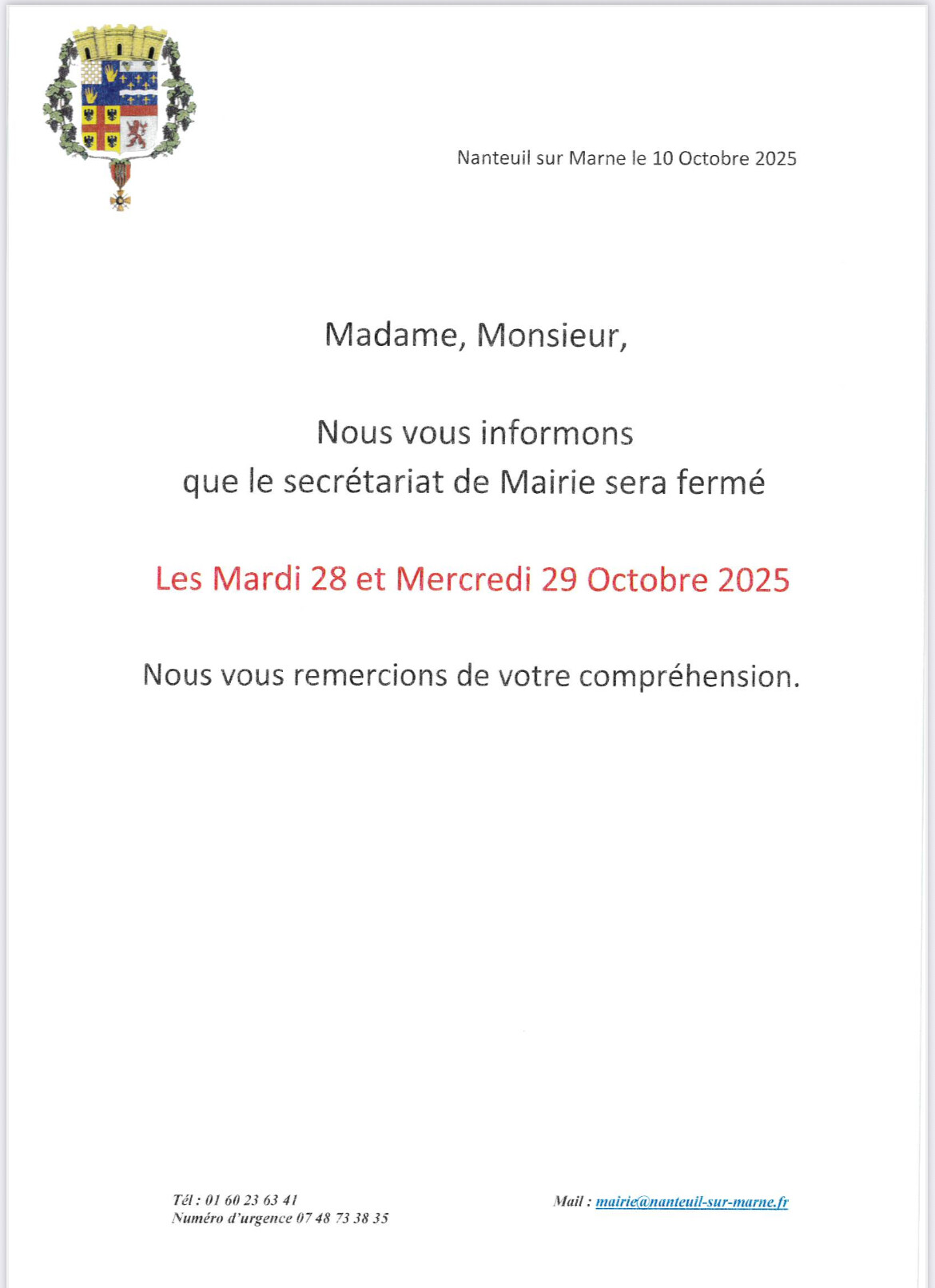 Nanteuil sur Marne le 10 Octobre 2025

Madame, Monsieur,

Nous vous informons
que le secrétariat de Mairie sera fermé

Les Mardi 28 et Mercredi 29 Octobre 2025

Nous vous remercions de votre compréhension.

Tél : 01 60 23 63 41
Numéro d'urgence 07 48 73 38 35

Mail : mairie@nanteuil-sur-marne.fr